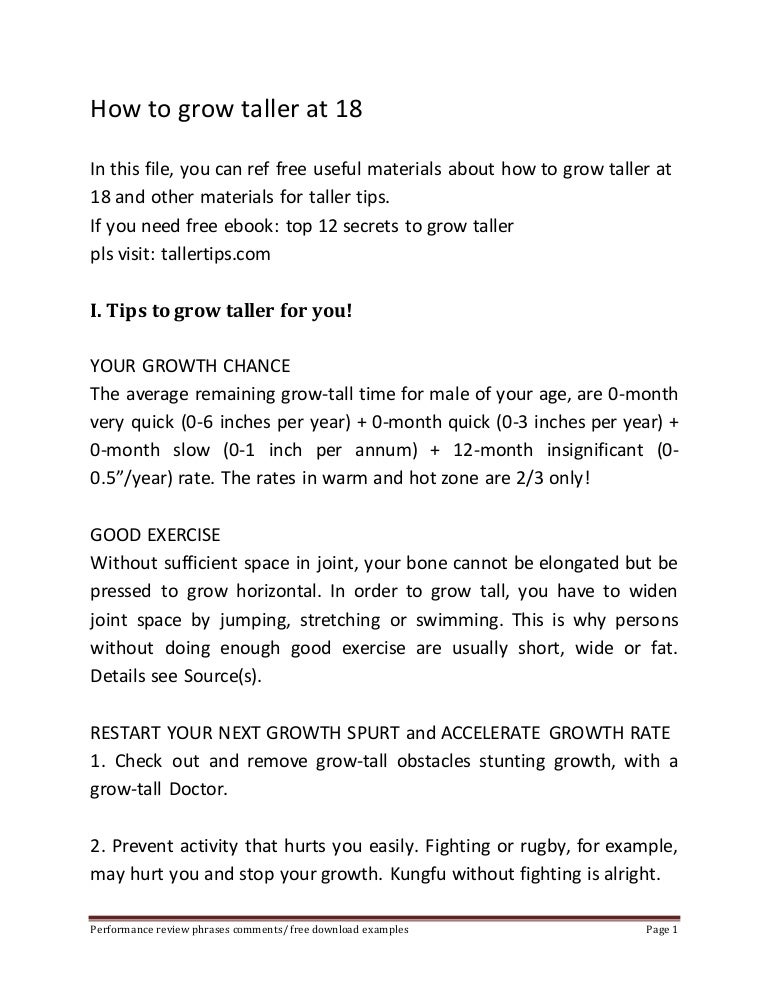 How to grow taller at 18

In this file, you can ref free useful materials about how to grow taller at 18 and other materials for taller tips.
If you need free ebook: top 12 secrets to grow taller
pls visit: tallertips.com

I. Tips to grow taller for you!

YOUR GROWTH CHANCE
The average remaining grow-tall time for male of your age, are 0-month very quick (0-6 inches per year) + 0-month quick (0-3 inches per year) + 0-month slow (0-1 inch per annum) + 12-month insignificant (0-0.5"/year) rate. The rates in warm and hot zone are 2/3 only!

GOOD EXERCISE
Without sufficient space in joint, your bone cannot be elongated but be pressed to grow horizontal. In order to grow tall, you have to widen joint space by jumping, stretching or swimming. This is why persons without doing enough good exercise are usually short, wide or fat. Details see Source(s).

RESTART YOUR NEXT GROWTH SPURT and ACCELERATE GROWTH RATE
1. Check out and remove grow-tall obstacles stunting growth, with a grow-tall Doctor.

2. Prevent activity that hurts you easily. Fighting or rugby, for example, may hurt you and stop your growth. Kungfu without fighting is alright.

Performance review phrases comments/ free download examples Page 1